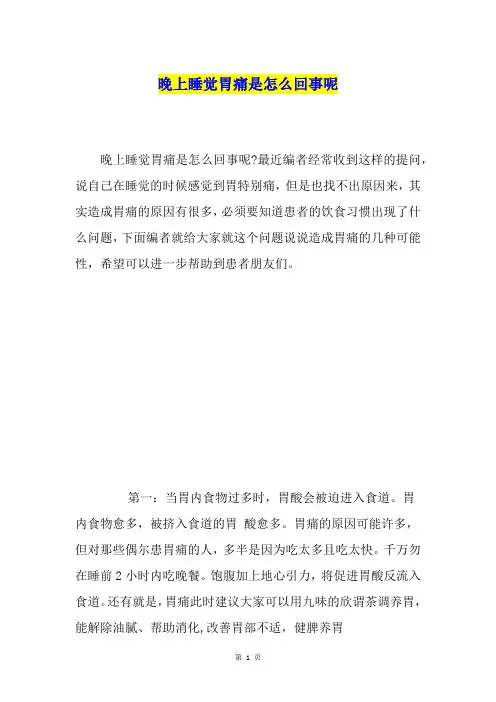 晚上睡觉胃痛是怎么回事呢

晚上睡觉胃痛是怎么回事呢?最近编者经常收到这样的提问，说自己在睡觉的时候感觉到胃特别痛，但是也找不出原因来，其实造成胃痛的原因有很多，必须要知道患者的饮食习惯出现了什么问题，下面编者就给大家就这个问题说说造成胃痛的几种可能性，希望可以进一步帮助到患者朋友们。

第一：当胃内食物过多时，胃酸会被迫进入食道。胃内食物愈多，被挤入食道的胃 酸愈多。胃痛的原因可能许多，但对那些偶尔患胃痛的人，多半是因为吃太多且吃太快。千万勿在睡前 2 小时内吃晚餐。饱腹加上地心引力，将促进胃酸反流入食道。还有就是，胃痛此时建议大家可以用九味的欣谓茶调养胃，能解除油腻、帮助消化，改善胃部不适，健脾养胃

第 1 页